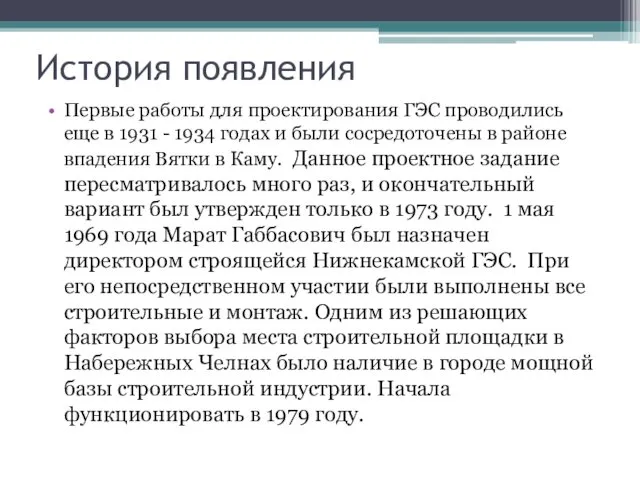 История появления

• Первые работы для проектирования ГЭС проводились еще в 1931 - 1934 годах и были сосредоточены в районе впадения Вятки в Каму. Данное проектное задание пересматривалось много раз, и окончательный вариант был утвержден только в 1973 году. 1 мая 1969 года Марат Габбасович был назначен директором строящейся Нижнекамской ГЭС. При его непосредственном участии были выполнены все строительные и монтаж. Одним из решающих факторов выбора места строительной площадки в Набережных Челнах было наличие в городе мощной базы строительной индустрии. Начала функционировать в 1979 году.